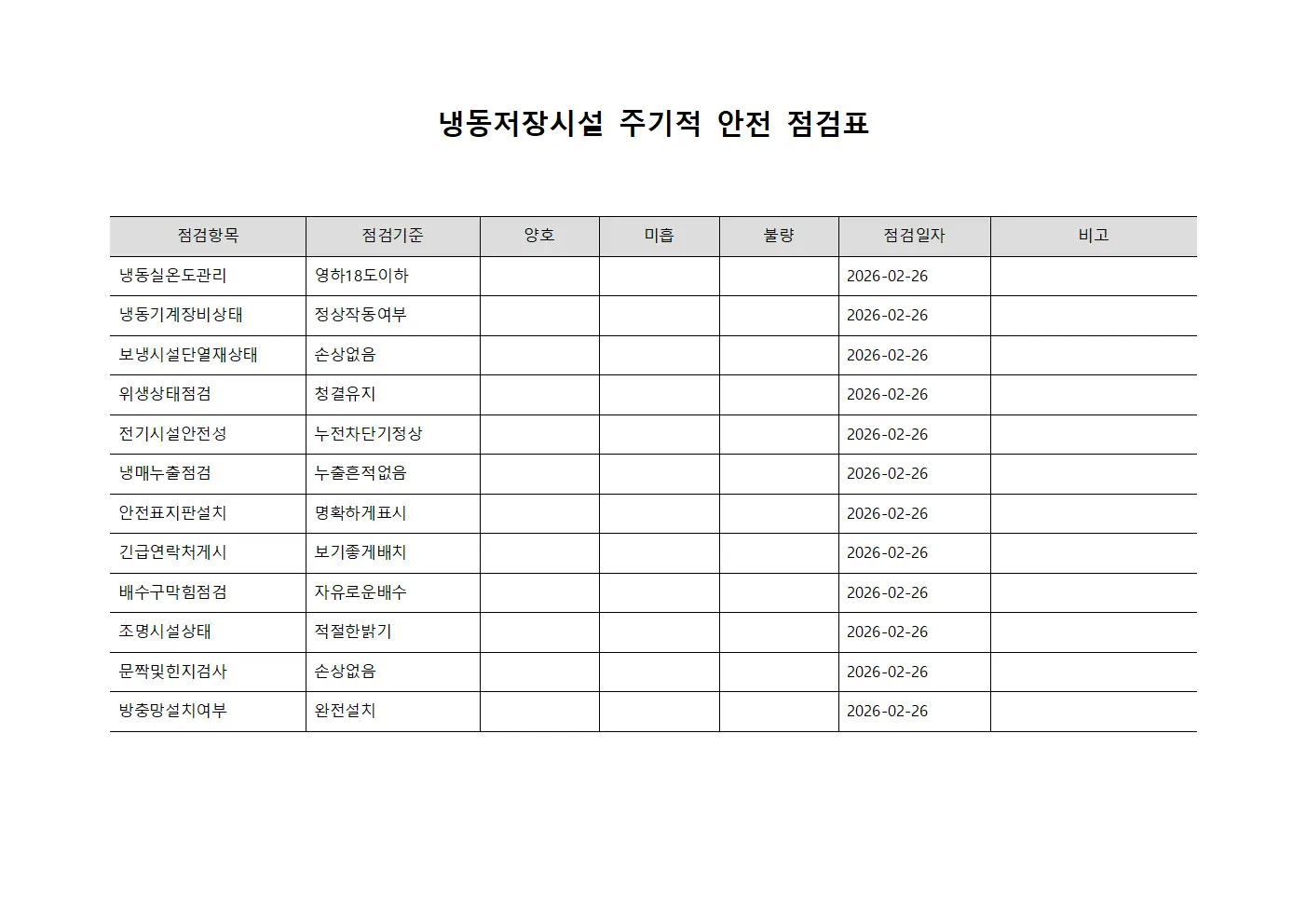 냉동저장시설 주기적 안전 점검표

| 점검항목 | 점검기준 | 양호 | 미흡 | 불량 | 점검일자 | 비고 |
|---|---|---|---|---|---|---|
| 냉동실온도관리 | 영하18도이하 | | | | 2026-02-26 | |
| 냉동기계장비상태 | 정상작동여부 | | | | 2026-02-26 | |
| 보냉시설단열재상태 | 손상없음 | | | | 2026-02-26 | |
| 위생상태점검 | 청결유지 | | | | 2026-02-26 | |
| 전기시설안전성 | 누전차단기정상 | | | | 2026-02-26 | |
| 냉매누출점검 | 누출흔적없음 | | | | 2026-02-26 | |
| 안전표지판설치 | 명확하게표시 | | | | 2026-02-26 | |
| 긴급연락처게시 | 보기좋게배치 | | | | 2026-02-26 | |
| 배수구막힘점검 | 자유로운배수 | | | | 2026-02-26 | |
| 조명시설상태 | 적절한밝기 | | | | 2026-02-26 | |
| 문짝및힌지검사 | 손상없음 | | | | 2026-02-26 | |
| 방충망설치여부 | 완전설치 | | | | 2026-02-26 | |